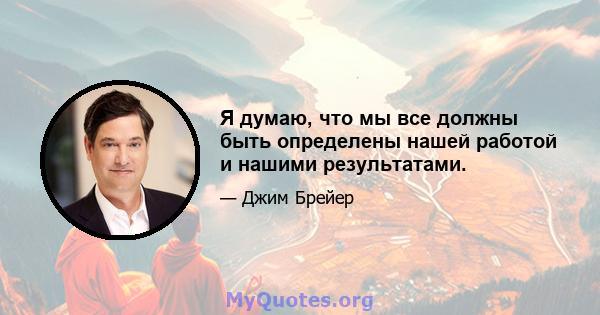 Я думаю, что мы все должны быть определены нашей работой и нашими результатами.

— Джим Брейер

MyQuotes.org